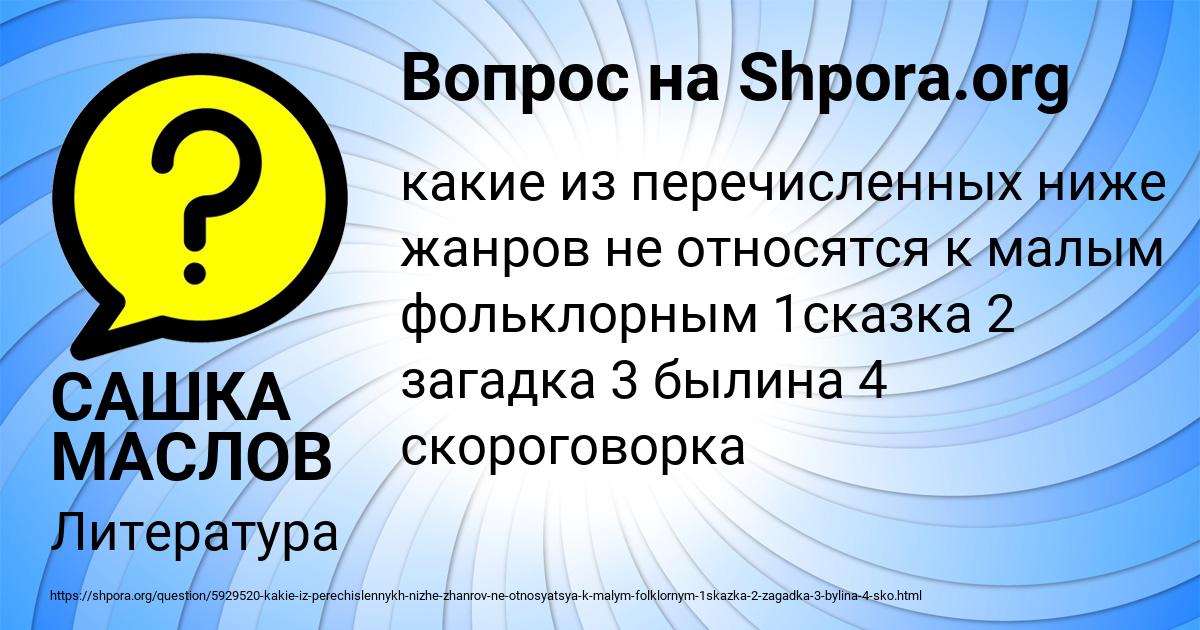 Вопрос на Shpora.org

какие из перечисленных ниже жанров не относятся к малым фольклорным 1сказка 2 загадка 3 былина 4 скороговорка

САШКА МАСЛОВ

Литература

https://shpora.org/question/5929520-kakie-iz-perechislennykh-nizhe-zhanrov-ne-otnosyatsya-k-malym-folklornym-1skazka-2-zagadka-3-bylina-4-sko.html